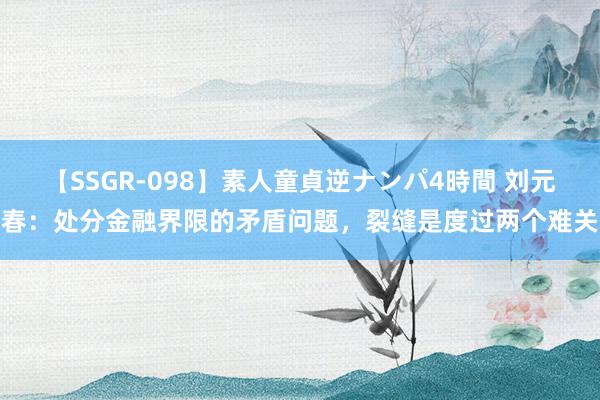 【SSGR-098】素人童貞逆ナンパ4時間 刘元春：处分金融界限的矛盾问题，裂缝是度过两个难关